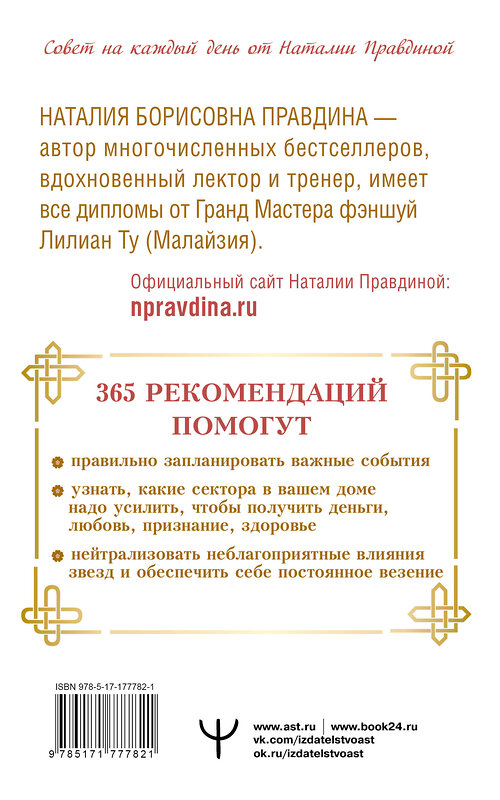 Совет на каждый день от Наталии Правдиной

НАТАЛИЯ БОРИСОВНА ПРАВДИНА — автор многочисленных бестселлеров, вдохновенный лектор и тренер, имеет все дипломы от Гранд Мастера фэншуй Лилиан Ту (Малайзия).

Официальный сайт Наталии Правдиной:
npravdina.ru

365 РЕКОМЕНДАЦИЙ ПОМОГУТ

правильно запланировать важные события

узнать, какие сектора в вашем доме надо усилить, чтобы получить деньги, любовь, признание, здоровье

нейтрализовать неблагоприятные влияния звезд и обеспечить себе постоянное везение

ISBN 978-5-17-177782-1

9 785171 777821

www.ast.ru | www.book24.ru
vk.com/izdatelstvoast
ok.ru/izdatelstvoast